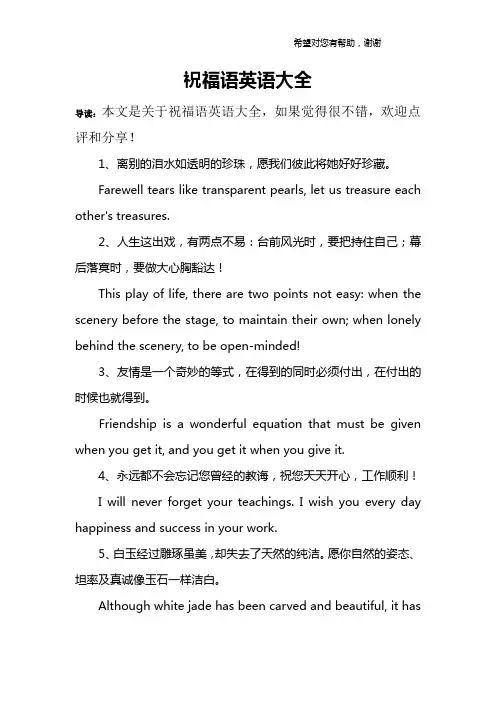 希望对您有帮助，谢谢

祝福语英语大全

导读：本文是关于祝福语英语大全，如果觉得很不错，欢迎点评和分享！

1、离别的泪水如透明的珍珠，愿我们彼此将她好好珍藏。

Farewell tears like transparent pearls, let us treasure each other's treasures.

2、人生这出戏，有两点不易：台前风光时，要把持住自己；幕后落寞时，要做大心胸豁达！

This play of life, there are two points not easy: when the scenery before the stage, to maintain their own; when lonely behind the scenery, to be open-minded!

3、友情是一个奇妙的等式，在得到的同时必须付出，在付出的时候也就得到。

Friendship is a wonderful equation that must be given when you get it, and you get it when you give it.

4、永远都不会忘记您曾经的教诲，祝您天天开心，工作顺利！

I will never forget your teachings. I wish you every day happiness and success in your work.

5、白玉经过雕琢虽美，却失去了天然的纯洁。愿你自然的姿态、坦率及真诚像玉石一样洁白。

Although white jade has been carved and beautiful, it has